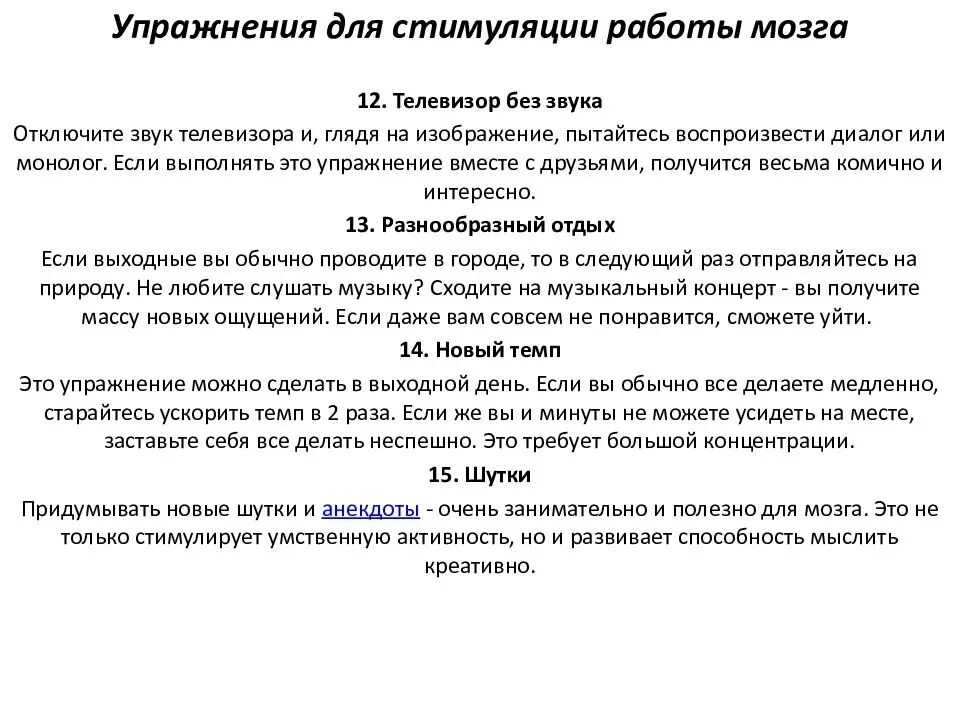 Упражнения для стимуляции работы мозга

12. Телевизор без звука

Отключите звук телевизора и, глядя на изображение, пытайтесь воспроизвести диалог или монолог. Если выполнять это упражнение вместе с друзьями, получится весьма комично и интересно.

13. Разнообразный отдых

Если выходные вы обычно проводите в городе, то в следующий раз отправляйтесь на природу. Не любите слушать музыку? Сходите на музыкальный концерт - вы получите массу новых ощущений. Если даже вам совсем не понравится, сможете уйти.

14. Новый темп

Это упражнение можно сделать в выходной день. Если вы обычно все делаете медленно, старайтесь ускорить темп в 2 раза. Если же вы и минуты не можете усидеть на месте, заставьте себя все делать неспешно. Это требует большой концентрации.

15. Шутки

Придумывать новые шутки и анекдоты - очень занимательно и полезно для мозга. Это не только стимулирует умственную активность, но и развивает способность мыслить креативно.